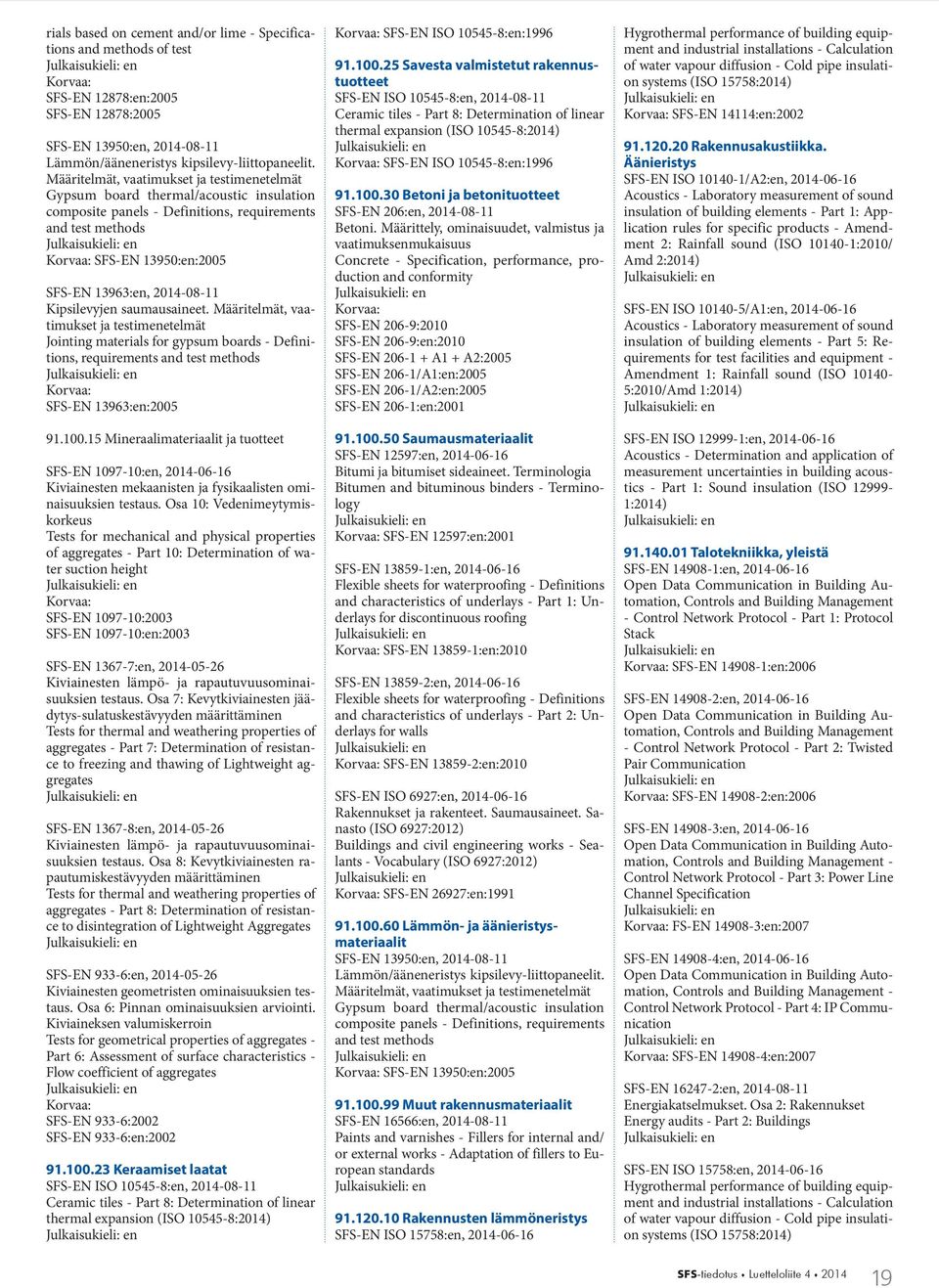 rials based on cement and/or lime - Specifications and methods of test
Julkaisukieli: en
Korvaa:
SFS-EN 12878:en:2005
SFS-EN 12878:2005

SFS-EN 13950:en, 2014-08-11
Lämmön/ääneneristys kipsilevy-liittopaneelit. Määritelmät, vaatimukset ja testimenetelmät
Gypsum board thermal/acoustic insulation composite panels - Definitions, requirements and test methods
Julkaisukieli: en
Korvaa: SFS-EN 13950:en:2005

SFS-EN 13963:en, 2014-08-11
Kipsilevyjen saumausaineet. Määritelmät, vaatimukset ja testimenetelmät
Jointing materials for gypsum boards - Definitions, requirements and test methods
Julkaisukieli: en
Korvaa:
SFS-EN 13963:en:2005

91.100.15 Mineraalimateriaalit ja tuotteet

SFS-EN 1097-10:en, 2014-06-16
Kiviainesten mekaanisten ja fysikaalisten ominaisuuksien testaus. Osa 10: Vedenimeytymiskorkeus
Tests for mechanical and physical properties of aggregates - Part 10: Determination of water suction height
Julkaisukieli: en
Korvaa:
SFS-EN 1097-10:2003
SFS-EN 1097-10:en:2003

SFS-EN 1367-7:en, 2014-05-26
Kiviainesten lämpö- ja rapautuvuusominaisuuksien testaus. Osa 7: Kevytkiviainesten jäädytys-sulatuskestävyyden määrittäminen
Tests for thermal and weathering properties of aggregates - Part 7: Determination of resistance to freezing and thawing of Lightweight aggregates
Julkaisukieli: en

SFS-EN 1367-8:en, 2014-05-26
Kiviainesten lämpö- ja rapautuvuusominaisuuksien testaus. Osa 8: Kevytkiviainesten rapautumiskestävyyden määrittäminen
Tests for thermal and weathering properties of aggregates - Part 8: Determination of resistance to disintegration of Lightweight Aggregates
Julkaisukieli: en

SFS-EN 933-6:en, 2014-05-26
Kiviainesten geometristen ominaisuuksien testaus. Osa 6: Pinnan ominaisuuksien arviointi. Kiviaineksen valumiskerroin
Tests for geometrical properties of aggregates - Part 6: Assessment of surface characteristics - Flow coefficient of aggregates
Julkaisukieli: en
Korvaa:
SFS-EN 933-6:2002
SFS-EN 933-6:en:2002

91.100.23 Keraamiset laatat
SFS-EN ISO 10545-8:en, 2014-08-11
Ceramic tiles - Part 8: Determination of linear thermal expansion (ISO 10545-8:2014)
Julkaisukieli: en
Korvaa: SFS-EN ISO 10545-8:en:1996

91.100.25 Savesta valmistetut rakennustuotteet
SFS-EN ISO 10545-8:en, 2014-08-11
Ceramic tiles - Part 8: Determination of linear thermal expansion (ISO 10545-8:2014)
Julkaisukieli: en
Korvaa: SFS-EN ISO 10545-8:en:1996

91.100.30 Betoni ja betonituotteet
SFS-EN 206:en, 2014-08-11
Betoni. Määrittely, ominaisuudet, valmistus ja vaatimuksenmukaisuus
Concrete - Specification, performance, production and conformity
Julkaisukieli: en
Korvaa:
SFS-EN 206-9:2010
SFS-EN 206-9:en:2010
SFS-EN 206-1 + A1 + A2:2005
SFS-EN 206-1/A1:en:2005
SFS-EN 206-1/A2:en:2005
SFS-EN 206-1:en:2001

91.100.50 Saumausmateriaalit
SFS-EN 12597:en, 2014-06-16
Bitumi ja bitumiset sideaineet. Terminologia
Bitumen and bituminous binders - Terminology
Julkaisukieli: en
Korvaa: SFS-EN 12597:en:2001

SFS-EN 13859-1:en, 2014-06-16
Flexible sheets for waterproofing - Definitions and characteristics of underlays - Part 1: Underlays for discontinuous roofing
Julkaisukieli: en
Korvaa: SFS-EN 13859-1:en:2010

SFS-EN 13859-2:en, 2014-06-16
Flexible sheets for waterproofing - Definitions and characteristics of underlays - Part 2: Underlays for walls
Julkaisukieli: en
Korvaa: SFS-EN 13859-2:en:2010

SFS-EN ISO 6927:en, 2014-06-16
Rakennukset ja rakenteet. Saumausaineet. Sanasto (ISO 6927:2012)
Buildings and civil engineering works - Sealants - Vocabulary (ISO 6927:2012)
Julkaisukieli: en
Korvaa: SFS-EN 26927:en:1991

91.100.60 Lämmön- ja äänieristysmateriaalit
SFS-EN 13950:en, 2014-08-11
Lämmön/ääneneristys kipsilevy-liittopaneelit. Määritelmät, vaatimukset ja testimenetelmät
Gypsum board thermal/acoustic insulation composite panels - Definitions, requirements and test methods
Julkaisukieli: en
Korvaa: SFS-EN 13950:en:2005

91.100.99 Muut rakennusmateriaalit
SFS-EN 16566:en, 2014-08-11
Paints and varnishes - Fillers for internal and/or external works - Adaptation of fillers to European standards
Julkaisukieli: en

91.120.10 Rakennusten lämmöneristys
SFS-EN ISO 15758:en, 2014-06-16
Hygrothermal performance of building equipment and industrial installations - Calculation of water vapour diffusion - Cold pipe insulation systems (ISO 15758:2014)
Julkaisukieli: en
Korvaa: SFS-EN 14114:en:2002

91.120.20 Rakennusakustiikka. Äänieristys
SFS-EN ISO 10140-1/A2:en, 2014-06-16
Acoustics - Laboratory measurement of sound insulation of building elements - Part 1: Application rules for specific products - Amendment 2: Rainfall sound (ISO 10140-1:2010/Amd 2:2014)
Julkaisukieli: en

SFS-EN ISO 10140-5/A1:en, 2014-06-16
Acoustics - Laboratory measurement of sound insulation of building elements - Part 5: Requirements for test facilities and equipment - Amendment 1: Rainfall sound (ISO 10140-5:2010/Amd 1:2014)
Julkaisukieli: en

SFS-EN ISO 12999-1:en, 2014-06-16
Acoustics - Determination and application of measurement uncertainties in building acoustics - Part 1: Sound insulation (ISO 12999-1:2014)
Julkaisukieli: en

91.140.01 Talotekniikka, yleistä
SFS-EN 14908-1:en, 2014-06-16
Open Data Communication in Building Automation, Controls and Building Management - Control Network Protocol - Part 1: Protocol Stack
Julkaisukieli: en
Korvaa: SFS-EN 14908-1:en:2006

SFS-EN 14908-2:en, 2014-06-16
Open Data Communication in Building Automation, Controls and Building Management - Control Network Protocol - Part 2: Twisted Pair Communication
Julkaisukieli: en
Korvaa: SFS-EN 14908-2:en:2006

SFS-EN 14908-3:en, 2014-06-16
Open Data Communication in Building Automation, Controls and Building Management - Control Network Protocol - Part 3: Power Line Channel Specification
Julkaisukieli: en
Korvaa: FS-EN 14908-3:en:2007

SFS-EN 14908-4:en, 2014-06-16
Open Data Communication in Building Automation, Controls and Building Management - Control Network Protocol - Part 4: IP Communication
Julkaisukieli: en
Korvaa: SFS-EN 14908-4:en:2007

SFS-EN 16247-2:en, 2014-08-11
Energiakatselmukset. Osa 2: Rakennukset
Energy audits - Part 2: Buildings
Julkaisukieli: en

SFS-EN ISO 15758:en, 2014-06-16
Hygrothermal performance of building equipment and industrial installations - Calculation of water vapour diffusion - Cold pipe insulation systems (ISO 15758:2014)

SFS-tiedotus • Luetteloliite 4 • 2014 19